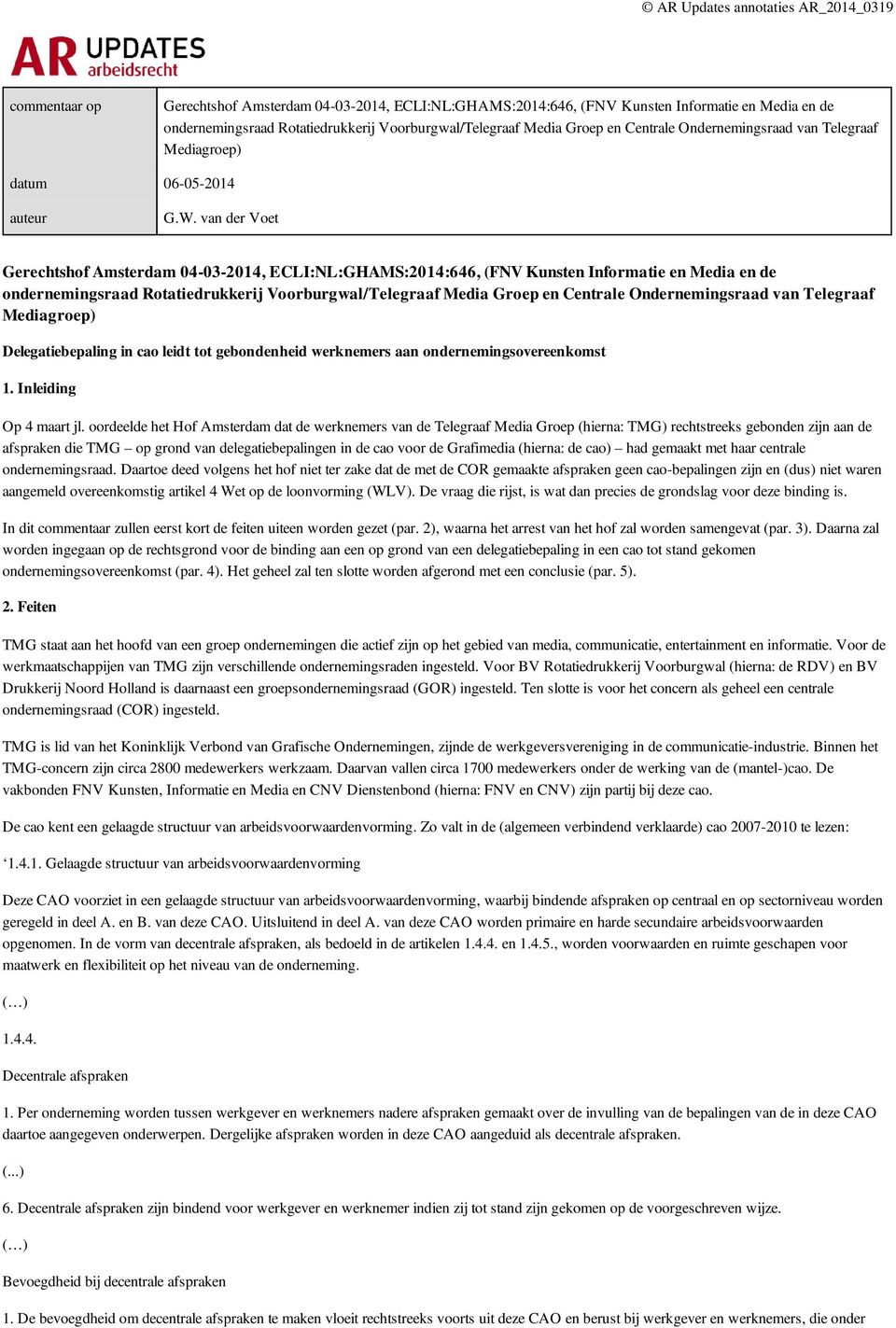 © AR Updates annotaties AR_2014_0319

AR UPDATES arbeidsrecht

| commentaar op | Gerechtshof Amsterdam 04-03-2014, ECLI:NL:GHAMS:2014:646, (FNV Kunsten Informatie en Media en de ondernemingsraad Rotatiedrukkerij Voorburgwal/Telegraaf Media Groep en Centrale Ondernemingsraad van Telegraaf Mediagroep) |
|---|---|
| datum | 06-05-2014 |
| auteur | G.W. van der Voet |

Gerechtshof Amsterdam 04-03-2014, ECLI:NL:GHAMS:2014:646, (FNV Kunsten Informatie en Media en de ondernemingsraad Rotatiedrukkerij Voorburgwal/Telegraaf Media Groep en Centrale Ondernemingsraad van Telegraaf Mediagroep)

Delegatiebepaling in cao leidt tot gebondenheid werknemers aan ondernemingsovereenkomst

1. Inleiding

Op 4 maart jl. oordeelde het Hof Amsterdam dat de werknemers van de Telegraaf Media Groep (hierna: TMG) rechtstreeks gebonden zijn aan de afspraken die TMG – op grond van delegatiebepalingen in de cao voor de Grafimedia (hierna: de cao) – had gemaakt met haar centrale ondernemingsraad. Daartoe deed volgens het hof niet ter zake dat de met de COR gemaakte afspraken geen cao-bepalingen zijn en (dus) niet waren aangemeld overeenkomstig artikel 4 Wet op de loonvorming (WLV). De vraag die rijst, is wat dan precies de grondslag voor deze binding is.

In dit commentaar zullen eerst kort de feiten uiteen worden gezet (par. 2), waarna het arrest van het hof zal worden samengevat (par. 3). Daarna zal worden ingegaan op de rechtsgrond voor de binding aan een op grond van een delegatiebepaling in een cao tot stand gekomen ondernemingsovereenkomst (par. 4). Het geheel zal ten slotte worden afgerond met een conclusie (par. 5).

2. Feiten

TMG staat aan het hoofd van een groep ondernemingen die actief zijn op het gebied van media, communicatie, entertainment en informatie. Voor de werkmaatschappijen van TMG zijn verschillende ondernemingsraden ingesteld. Voor BV Rotatiedrukkerij Voorburgwal (hierna: de RDV) en BV Drukkerij Noord Holland is daarnaast een groepsondernemingsraad (GOR) ingesteld. Ten slotte is voor het concern als geheel een centrale ondernemingsraad (COR) ingesteld.

TMG is lid van het Koninklijk Verbond van Grafische Ondernemingen, zijnde de werkgeversvereniging in de communicatie-industrie. Binnen het TMG-concern zijn circa 2800 medewerkers werkzaam. Daarvan vallen circa 1700 medewerkers onder de werking van de (mantel-)cao. De vakbonden FNV Kunsten, Informatie en Media en CNV Dienstenbond (hierna: FNV en CNV) zijn partij bij deze cao.

De cao kent een gelaagde structuur van arbeidsvoorwaardenvorming. Zo valt in de (algemeen verbindend verklaarde) cao 2007-2010 te lezen:

‘1.4.1. Gelaagde structuur van arbeidsvoorwaardenvorming

Deze CAO voorziet in een gelaagde structuur van arbeidsvoorwaardenvorming, waarbij bindende afspraken op centraal en op sectorniveau worden geregeld in deel A. en B. van deze CAO. Uitsluitend in deel A. van deze CAO worden primaire en harde secundaire arbeidsvoorwaarden opgenomen. In de vorm van decentrale afspraken, als bedoeld in de artikelen 1.4.4. en 1.4.5., worden voorwaarden en ruimte geschapen voor maatwerk en flexibiliteit op het niveau van de onderneming.

(…)

1.4.4.

Decentrale afspraken

1. Per onderneming worden tussen werkgever en werknemers nadere afspraken gemaakt over de invulling van de bepalingen van de in deze CAO daartoe aangegeven onderwerpen. Dergelijke afspraken worden in deze CAO aangeduid als decentrale afspraken.

(...)

6. Decentrale afspraken zijn bindend voor werkgever en werknemer indien zij tot stand zijn gekomen op de voorgeschreven wijze.

(…)

Bevoegdheid bij decentrale afspraken

1. De bevoegdheid om decentrale afspraken te maken vloeit rechtstreeks voorts uit deze CAO en berust bij werkgever en werknemers, die onder